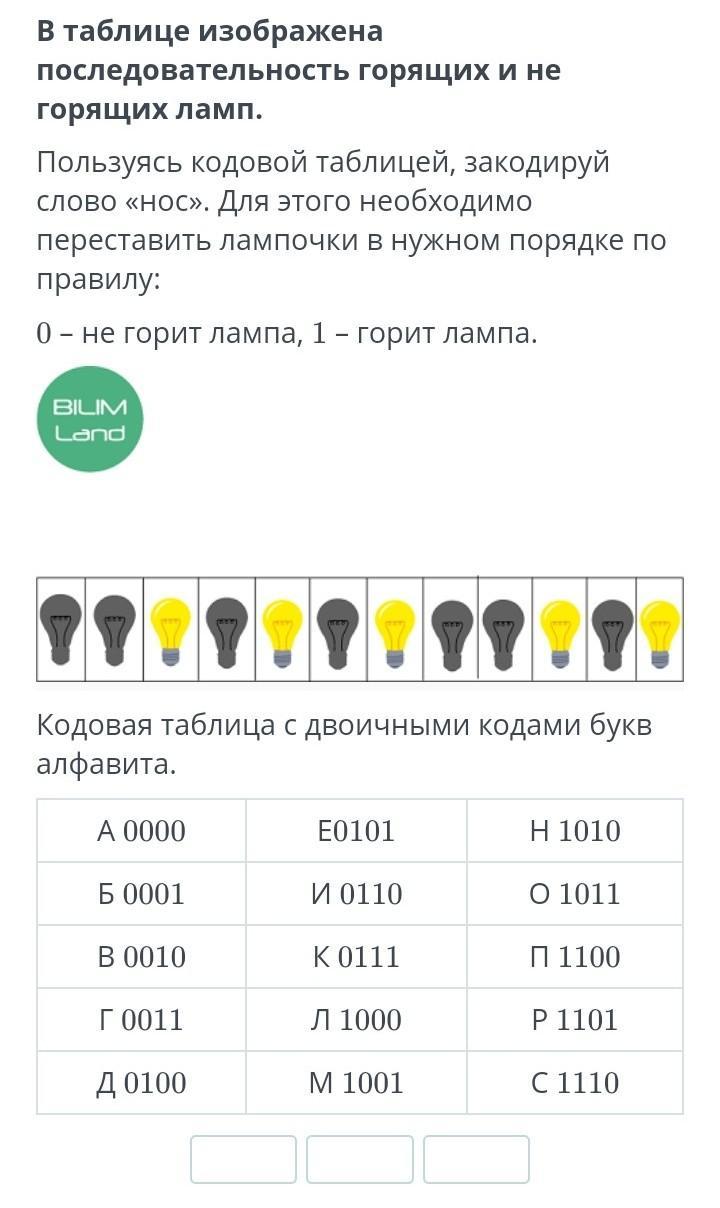 **В таблице изображена последовательность горящих и не горящих ламп.**

Пользуясь кодовой таблицей, закодируй слово «нос». Для этого необходимо переставить лампочки в нужном порядке по правилу:

0 – не горит лампа, 1 – горит лампа.

BILIM Land

Кодовая таблица с двоичными кодами букв алфавита.

| А 0000 | Е0101 | Н 1010 |
|---|---|---|
| Б 0001 | И 0110 | О 1011 |
| В 0010 | К 0111 | П 1100 |
| Г 0011 | Л 1000 | Р 1101 |
| Д 0100 | М 1001 | С 1110 |